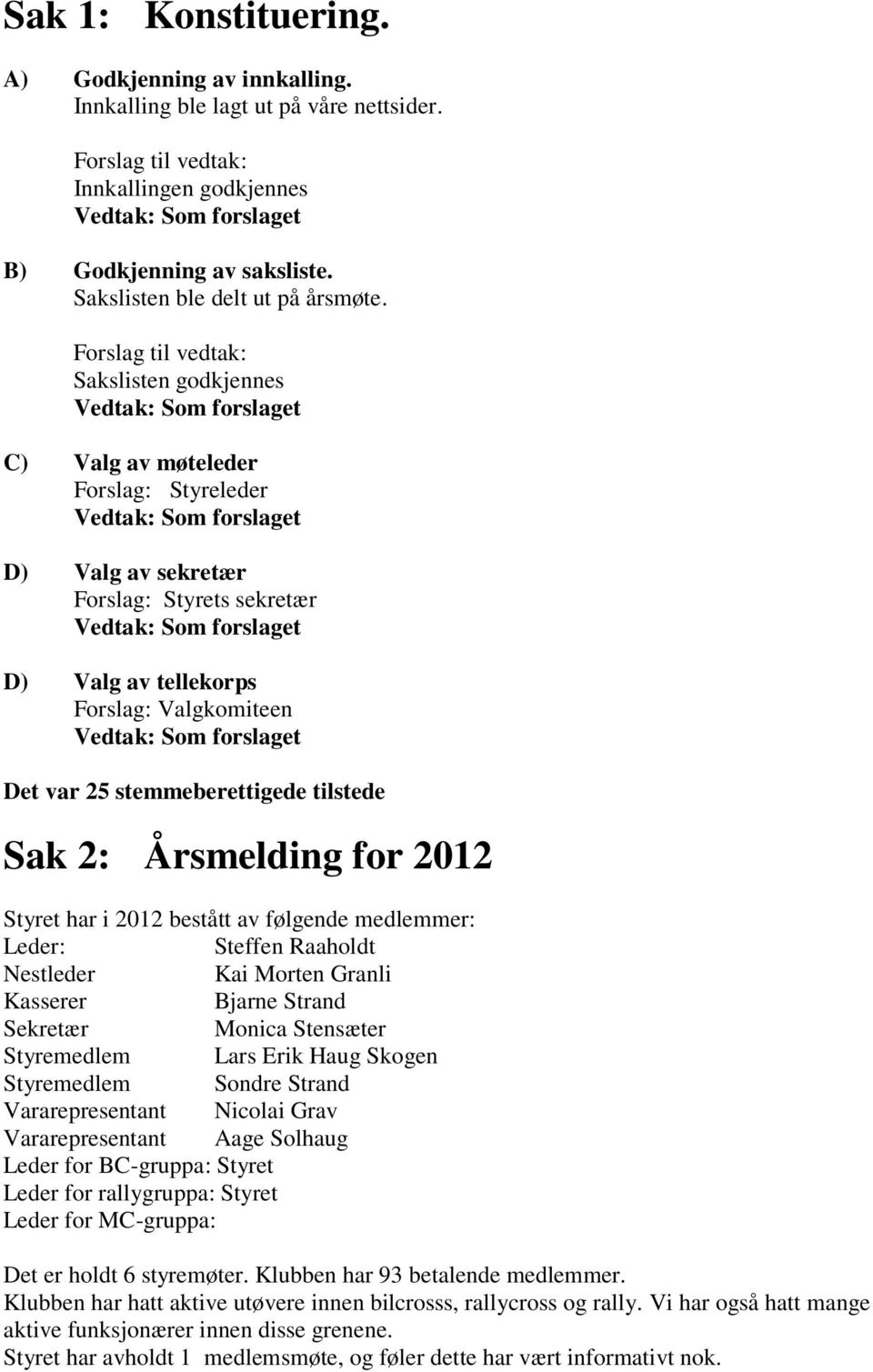 Sak 1: Konstituering.

A) Godkjenning av innkalling.
Innkalling ble lagt ut på våre nettsider.

Forslag til vedtak:
Innkallingen godkjennes
Vedtak: Som forslaget

B) Godkjenning av saksliste.
Sakslisten ble delt ut på årsmøte.

Forslag til vedtak:
Sakslisten godkjennes
Vedtak: Som forslaget

C) Valg av møteleder
Forslag: Styreleder
Vedtak: Som forslaget

D) Valg av sekretær
Forslag: Styrets sekretær
Vedtak: Som forslaget

D) Valg av tellekorps
Forslag: Valgkomiteen
Vedtak: Som forslaget

Det var 25 stemmeberettigede tilstede

Sak 2: Årsmelding for 2012

Styret har i 2012 bestått av følgende medlemmer:
Leder: Steffen Raaholdt
Nestleder Kai Morten Granli
Kasserer Bjarne Strand
Sekretær Monica Stensæter
Styremedlem Lars Erik Haug Skogen
Styremedlem Sondre Strand
Vararepresentant Nicolai Grav
Vararepresentant Aage Solhaug
Leder for BC-gruppa: Styret
Leder for rallygruppa: Styret
Leder for MC-gruppa:

Det er holdt 6 styremøter. Klubben har 93 betalende medlemmer.
Klubben har hatt aktive utøvere innen bilcrosss, rallycross og rally. Vi har også hatt mange aktive funksjonærer innen disse grenene.
Styret har avholdt 1 medlemsmøte, og føler dette har vært informativt nok.